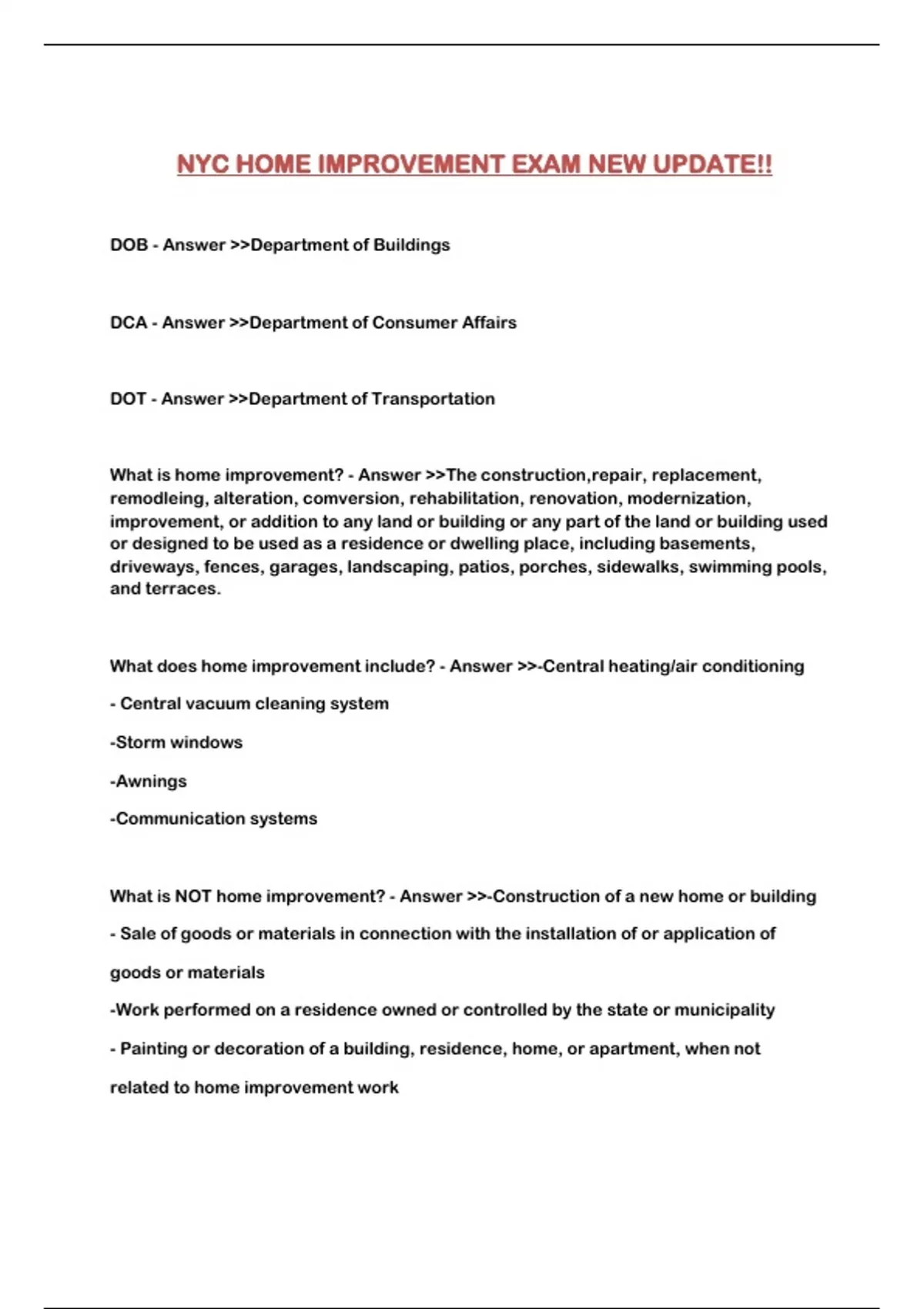 NYC HOME IMPROVEMENT EXAM NEW UPDATE!!

DOB - Answer >>Department of Buildings

DCA - Answer >>Department of Consumer Affairs

DOT - Answer >>Department of Transportation

What is home improvement? - Answer >>The construction,repair, replacement, remodleing, alteration, comversion, rehabilitation, renovation, modernization, improvement, or addition to any land or building or any part of the land or building used or designed to be used as a residence or dwelling place, including basements, driveways, fences, garages, landscaping, patios, porches, sidewalks, swimming pools, and terraces.

What does home improvement include? - Answer >>-Central heating/air conditioning

- Central vacuum cleaning system

-Storm windows

-Awnings

-Communication systems

What is NOT home improvement? - Answer >>-Construction of a new home or building

- Sale of goods or materials in connection with the installation of or application of goods or materials

-Work performed on a residence owned or controlled by the state or municipality

- Painting or decoration of a building, residence, home, or apartment, when not related to home improvement work